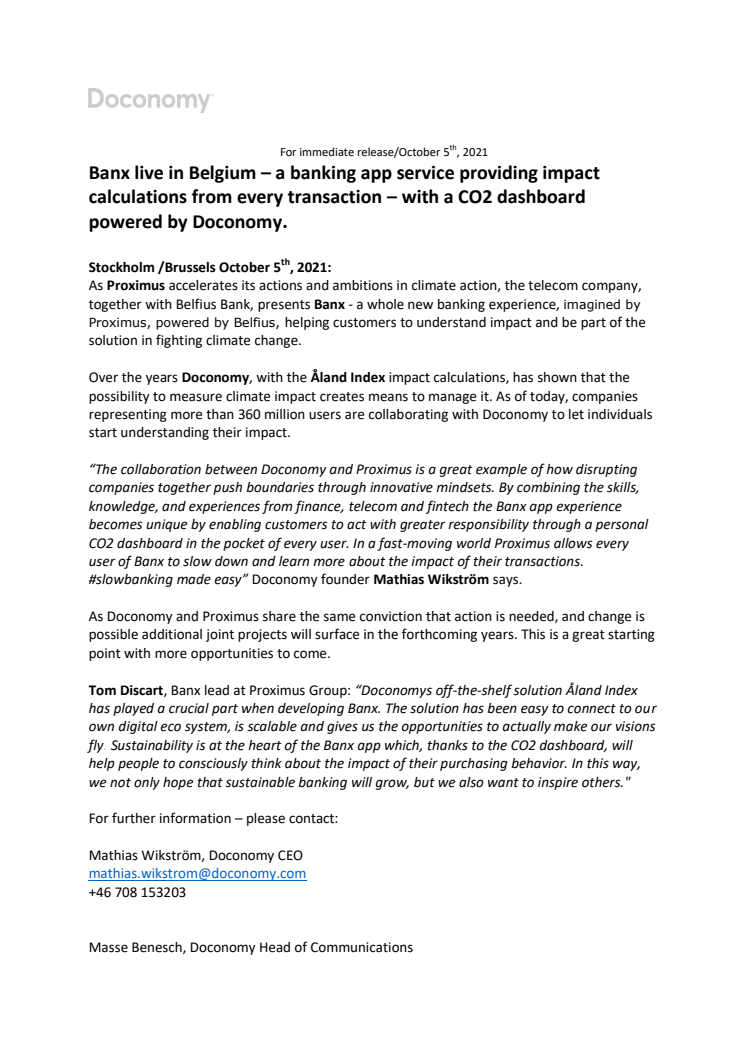 Doconomy

For immediate release/October 5$^{th}$, 2021

Banx live in Belgium – a banking app service providing impact calculations from every transaction – with a CO2 dashboard powered by Doconomy.

Stockholm /Brussels October 5$^{th}$, 2021:
As Proximus accelerates its actions and ambitions in climate action, the telecom company, together with Belfius Bank, presents Banx - a whole new banking experience, imagined by Proximus, powered by Belfius, helping customers to understand impact and be part of the solution in fighting climate change.

Over the years Doconomy, with the Åland Index impact calculations, has shown that the possibility to measure climate impact creates means to manage it. As of today, companies representing more than 360 million users are collaborating with Doconomy to let individuals start understanding their impact.

"The collaboration between Doconomy and Proximus is a great example of how disrupting companies together push boundaries through innovative mindsets. By combining the skills, knowledge, and experiences from finance, telecom and fintech the Banx app experience becomes unique by enabling customers to act with greater responsibility through a personal CO2 dashboard in the pocket of every user. In a fast-moving world Proximus allows every user of Banx to slow down and learn more about the impact of their transactions. #slowbanking made easy" Doconomy founder Mathias Wikström says.

As Doconomy and Proximus share the same conviction that action is needed, and change is possible additional joint projects will surface in the forthcoming years. This is a great starting point with more opportunities to come.

Tom Discart, Banx lead at Proximus Group: "Doconomys off-the-shelf solution Åland Index has played a crucial part when developing Banx. The solution has been easy to connect to our own digital eco system, is scalable and gives us the opportunities to actually make our visions fly. Sustainability is at the heart of the Banx app which, thanks to the CO2 dashboard, will help people to consciously think about the impact of their purchasing behavior. In this way, we not only hope that sustainable banking will grow, but we also want to inspire others."

For further information – please contact:

Mathias Wikström, Doconomy CEO
mathias.wikstrom@doconomy.com
+46 708 153203

Masse Benesch, Doconomy Head of Communications